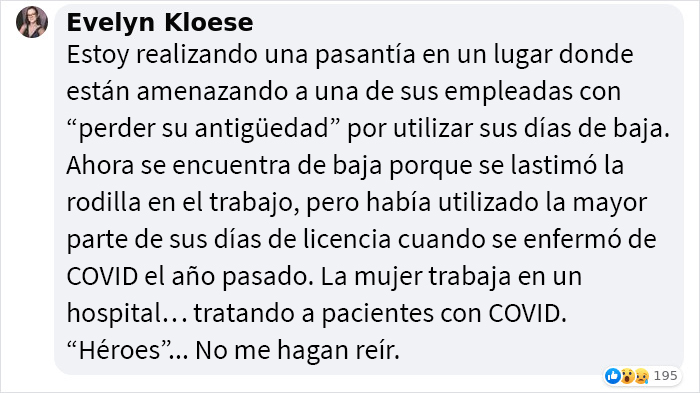 Evelyn Kloese
Estoy realizando una pasantía en un lugar donde están amenazando a una de sus empleadas con “perder su antigüedad” por utilizar sus días de baja. Ahora se encuentra de baja porque se lastimó la rodilla en el trabajo, pero había utilizado la mayor parte de sus días de licencia cuando se enfermó de COVID el año pasado. La mujer trabaja en un hospital… tratando a pacientes con COVID. “Héroes”... No me hagan reír.

195